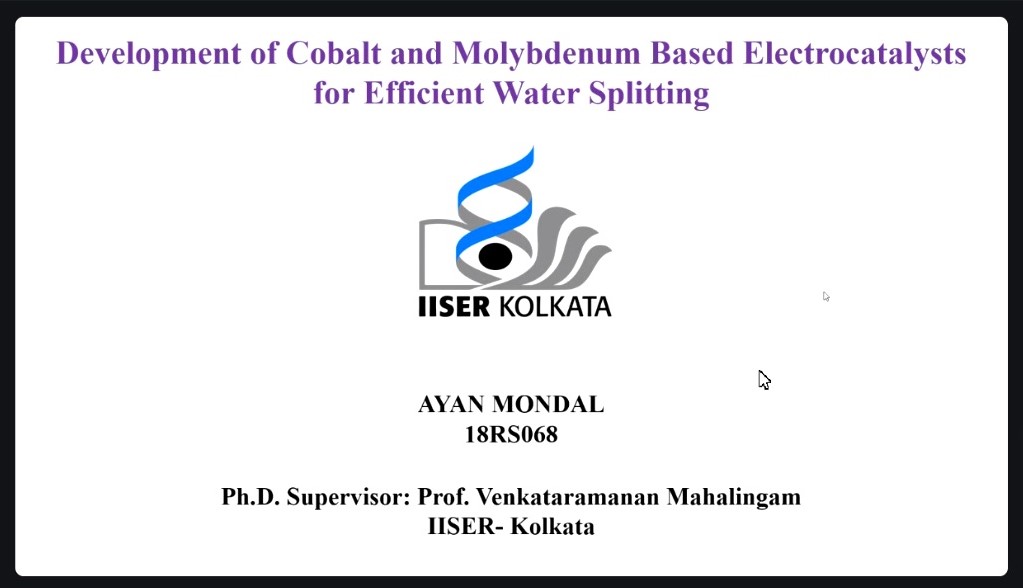 Development of Cobalt and Molybdenum Based Electrocatalysts for Efficient Water Splitting

IISER KOLKATA

AYAN MONDAL
18RS068

Ph.D. Supervisor: Prof. Venkataramanan Mahalingam
IISER- Kolkata